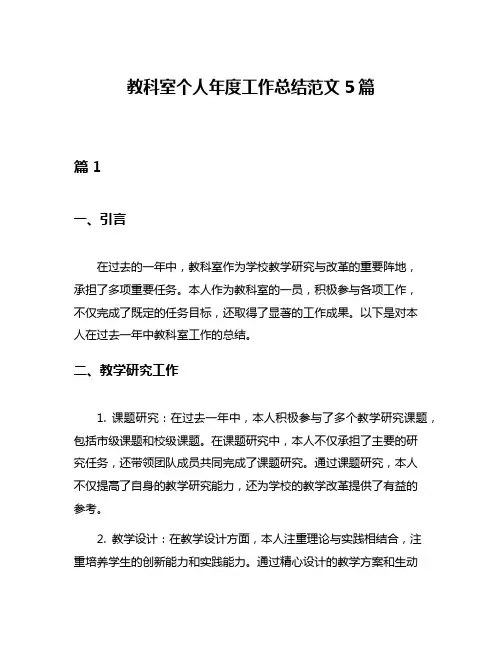 教科室个人年度工作总结范文 5 篇

篇 1

一、引言

在过去的一年中，教科室作为学校教学研究与改革的重要阵地，承担了多项重要任务。本人作为教科室的一员，积极参与各项工作，不仅完成了既定的任务目标，还取得了显著的工作成果。以下是对本人在过去一年中教科室工作的总结。

二、教学研究工作

1. 课题研究：在过去一年中，本人积极参与了多个教学研究课题，包括市级课题和校级课题。在课题研究中，本人不仅承担了主要的研究任务，还带领团队成员共同完成了课题研究。通过课题研究，本人不仅提高了自身的教学研究能力，还为学校的教学改革提供了有益的参考。

2. 教学设计：在教学设计方面，本人注重理论与实践相结合，注重培养学生的创新能力和实践能力。通过精心设计的教学方案和生动